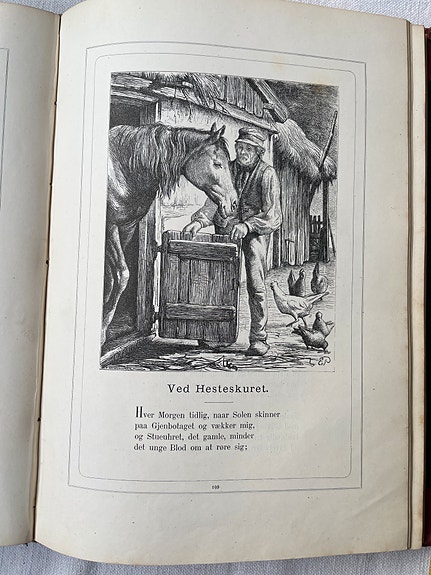 Ved Hesteskuret.

Hver Morgen tidlig, naar Solen skinner
paa Gjenbotaget og vækker mig,
og Stueuhret, det gamle, minder
det unge Blod om at røre sig;

109